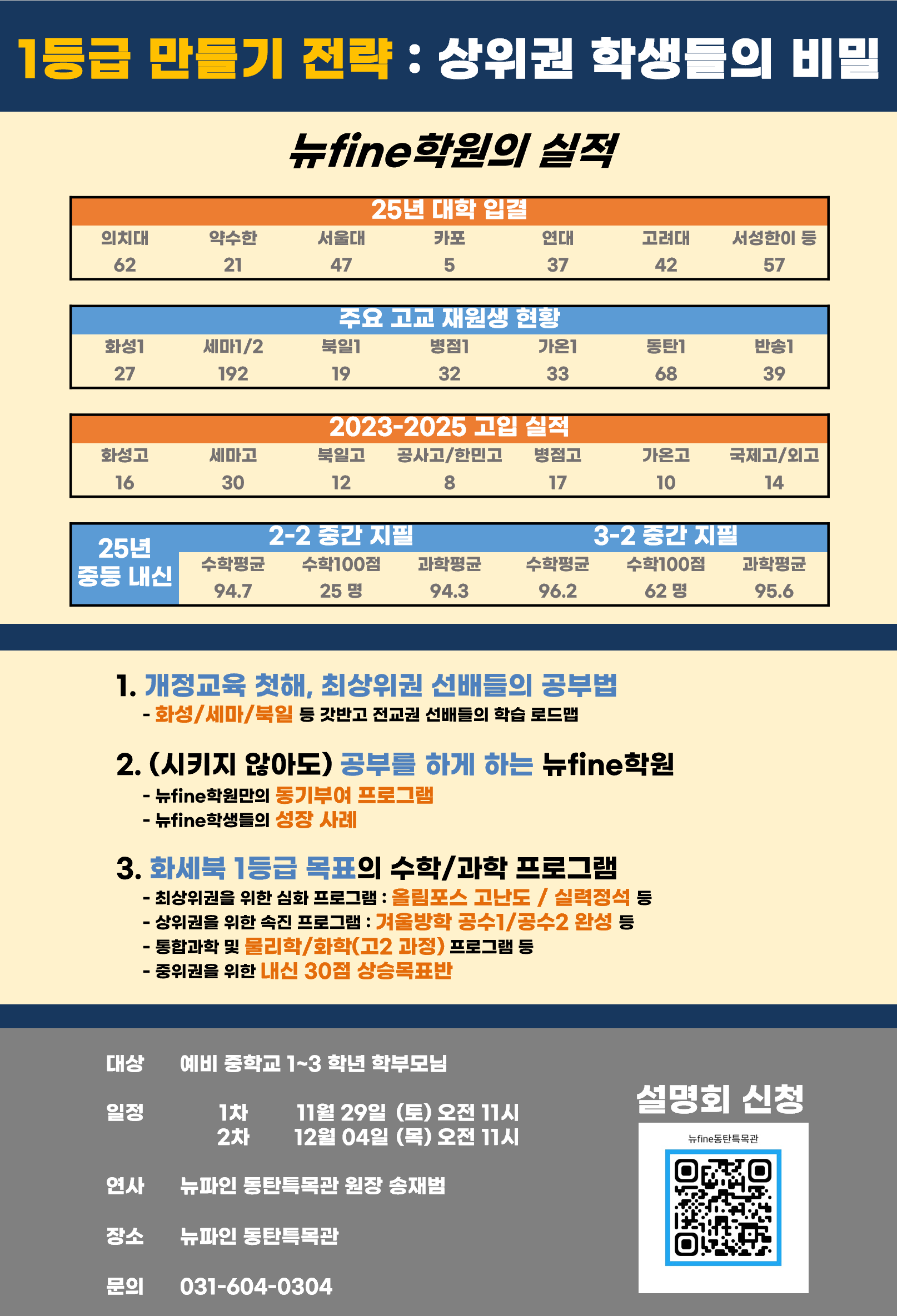 1등급 만들기 전략 : 상위권 학생들의 비밀

뉴fine학원의 실적

25년 대학 입결

| 의치대 | 약수한 | 서울대 | 카포 | 연대 | 고려대 | 서성한이 등 |
|---|---|---|---|---|---|---|
| 62 | 21 | 47 | 5 | 37 | 42 | 57 |

주요 고교 재원생 현황

| 화성1 | 세마1/2 | 북일1 | 병점1 | 가온1 | 동탄1 | 반송1 |
|---|---|---|---|---|---|---|
| 27 | 192 | 19 | 32 | 33 | 68 | 39 |

2023-2025 고입 실적

| 화성고 | 세마고 | 북일고 | 공사고/한민고 | 병점고 | 가온고 | 국제고/외고 |
|---|---|---|---|---|---|---|
| 16 | 30 | 12 | 8 | 17 | 10 | 14 |

| 25년 중등 내신 | 2-2 중간 지필 | | | 3-2 중간 지필 | | |
|---|---|---|---|---|---|---|
| | 수학평균 | 수학100점 | 과학평균 | 수학평균 | 수학100점 | 과학평균 |
| | 94.7 | 25 명 | 94.3 | 96.2 | 62 명 | 95.6 |

1. 개정교육 첫해, 최상위권 선배들의 공부법
- 화성/세마/북일 등 갓반고 전교권 선배들의 학습 로드맵

2. (시키지 않아도) 공부를 하게 하는 뉴fine학원
- 뉴fine학원만의 동기부여 프로그램
- 뉴fine학생들의 성장 사례

3. 화세북 1등급 목표의 수학/과학 프로그램
- 최상위권을 위한 심화 프로그램 : 올림포스 고난도 / 실력정석 등
- 상위권을 위한 속진 프로그램 : 겨울방학 공수1/공수2 완성 등
- 통합과학 및 물리학/화학(고2 과정) 프로그램 등
- 중위권을 위한 내신 30점 상승목표반

대상 예비 중학교 1~3 학년 학부모님

일정 1차 11월 29일 (토) 오전 11시
2차 12월 04일 (목) 오전 11시

연사 뉴파인 동탄특목관 원장 송재범

장소 뉴파인 동탄특목관

문의 031-604-0304

설명회 신청

뉴fine동탄특목관